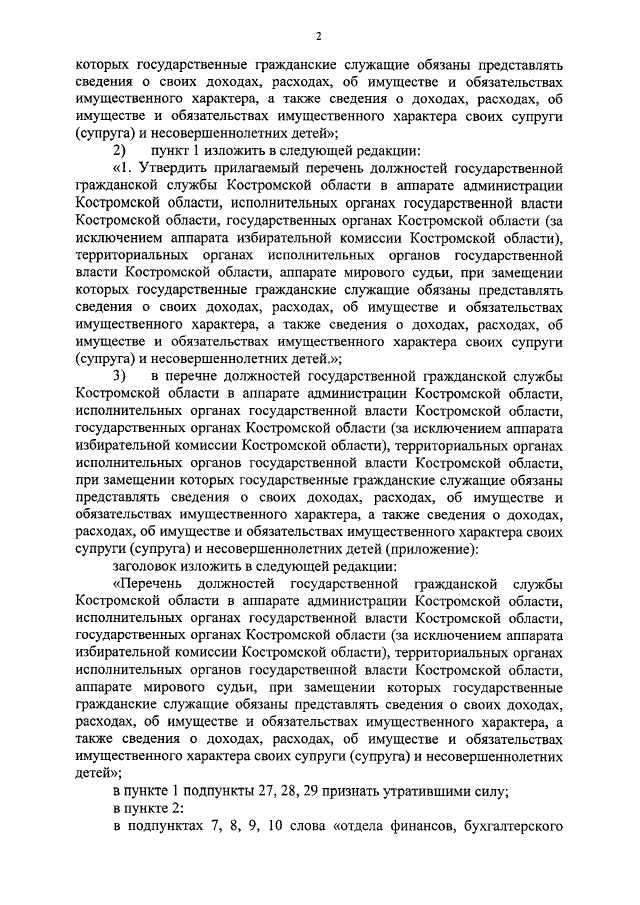 2

которых государственные гражданские служащие обязаны представлять сведения о своих доходах, расходах, об имуществе и обязательствах имущественного характера, а также сведения о доходах, расходах, об имуществе и обязательствах имущественного характера своих супруги (супруга) и несовершеннолетних детей»;

2) пункт 1 изложить в следующей редакции:

«1. Утвердить прилагаемый перечень должностей государственной гражданской службы Костромской области в аппарате администрации Костромской области, исполнительных органах государственной власти Костромской области, государственных органах Костромской области (за исключением аппарата избирательной комиссии Костромской области), территориальных органах исполнительных органов государственной власти Костромской области, аппарате мирового судьи, при замещении которых государственные гражданские служащие обязаны представлять сведения о своих доходах, расходах, об имуществе и обязательствах имущественного характера, а также сведения о доходах, расходах, об имуществе и обязательствах имущественного характера своих супруги (супруга) и несовершеннолетних детей.»;

3) в перечне должностей государственной гражданской службы Костромской области в аппарате администрации Костромской области, исполнительных органах государственной власти Костромской области, государственных органах Костромской области (за исключением аппарата избирательной комиссии Костромской области), территориальных органах исполнительных органов государственной власти Костромской области, при замещении которых государственные гражданские служащие обязаны представлять сведения о своих доходах, расходах, об имуществе и обязательствах имущественного характера, а также сведения о доходах, расходах, об имуществе и обязательствах имущественного характера своих супруги (супруга) и несовершеннолетних детей (приложение):

заголовок изложить в следующей редакции:

«Перечень должностей государственной гражданской службы Костромской области в аппарате администрации Костромской области, исполнительных органах государственной власти Костромской области, государственных органах Костромской области (за исключением аппарата избирательной комиссии Костромской области), территориальных органах исполнительных органов государственной власти Костромской области, аппарате мирового судьи, при замещении которых государственные гражданские служащие обязаны представлять сведения о своих доходах, расходах, об имуществе и обязательствах имущественного характера, а также сведения о доходах, расходах, об имуществе и обязательствах имущественного характера своих супруги (супруга) и несовершеннолетних детей»;

в пункте 1 подпункты 27, 28, 29 признать утратившими силу;

в пункте 2:

в подпунктах 7, 8, 9, 10 слова «отдела финансов, бухгалтерского